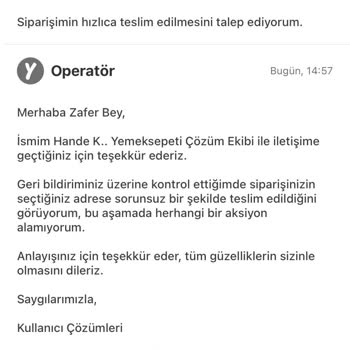 Siparişimin hızlıca teslim edilmesini talep ediyorum.

Y

Operatör

Bugün, 14:57

Merhaba Zafer Bey,

İsmim Hande K.. Yemeksepeti Çözüm Ekibi ile iletişime geçtiğiniz için teşekkür ederiz.

Geri bildiriminiz üzerine kontrol ettiğimde siparişinizin seçtiğiniz adrese sorunsuz bir şekilde teslim edildiğini görüyorum, bu aşamada herhangi bir aksiyon alamıyorum.

Anlayışınız için teşekkür eder, tüm güzelliklerin sizinle olmasını dileriz.

Saygılarımızla,

Kullanıcı Çözümleri